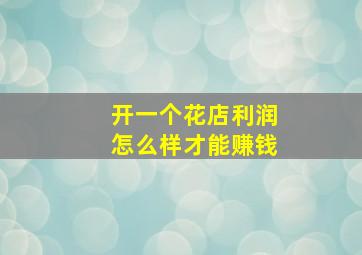 开一个花店利润
怎么样才能赚钱